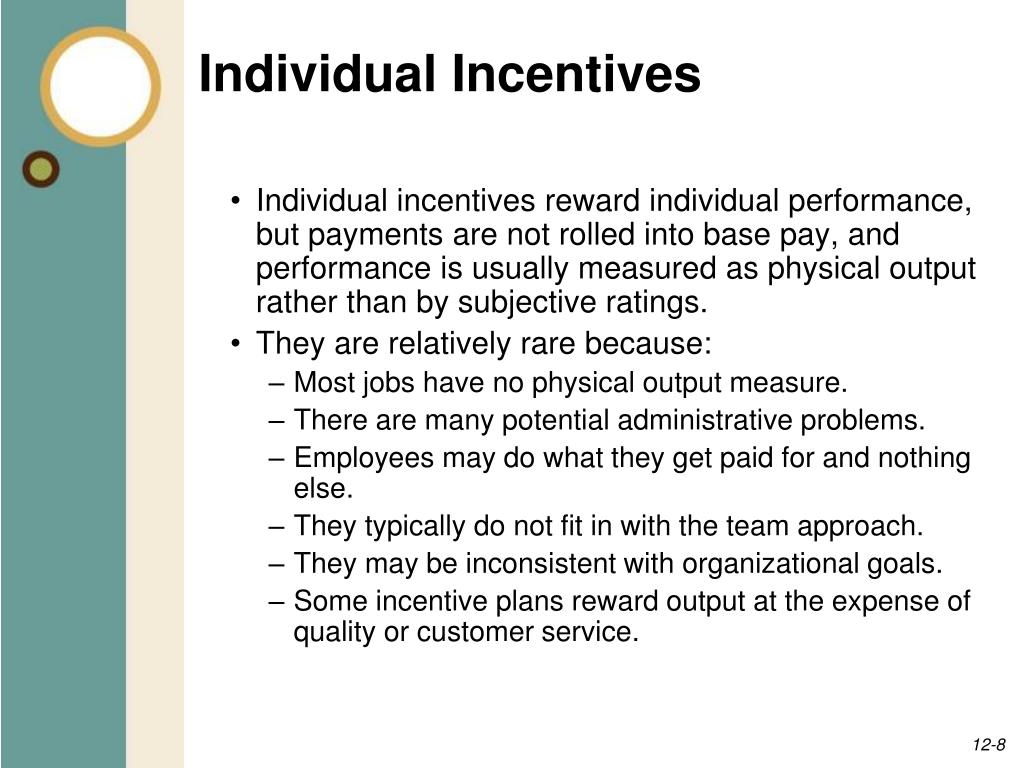 Individual Incentives

• Individual incentives reward individual performance, but payments are not rolled into base pay, and performance is usually measured as physical output rather than by subjective ratings.
• They are relatively rare because:
– Most jobs have no physical output measure.
– There are many potential administrative problems.
– Employees may do what they get paid for and nothing else.
– They typically do not fit in with the team approach.
– They may be inconsistent with organizational goals.
– Some incentive plans reward output at the expense of quality or customer service.

12-8